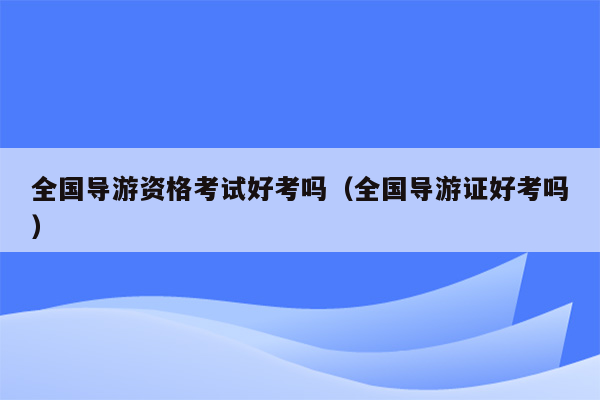 全国导游资格考试好考吗（全国导游证好考吗）